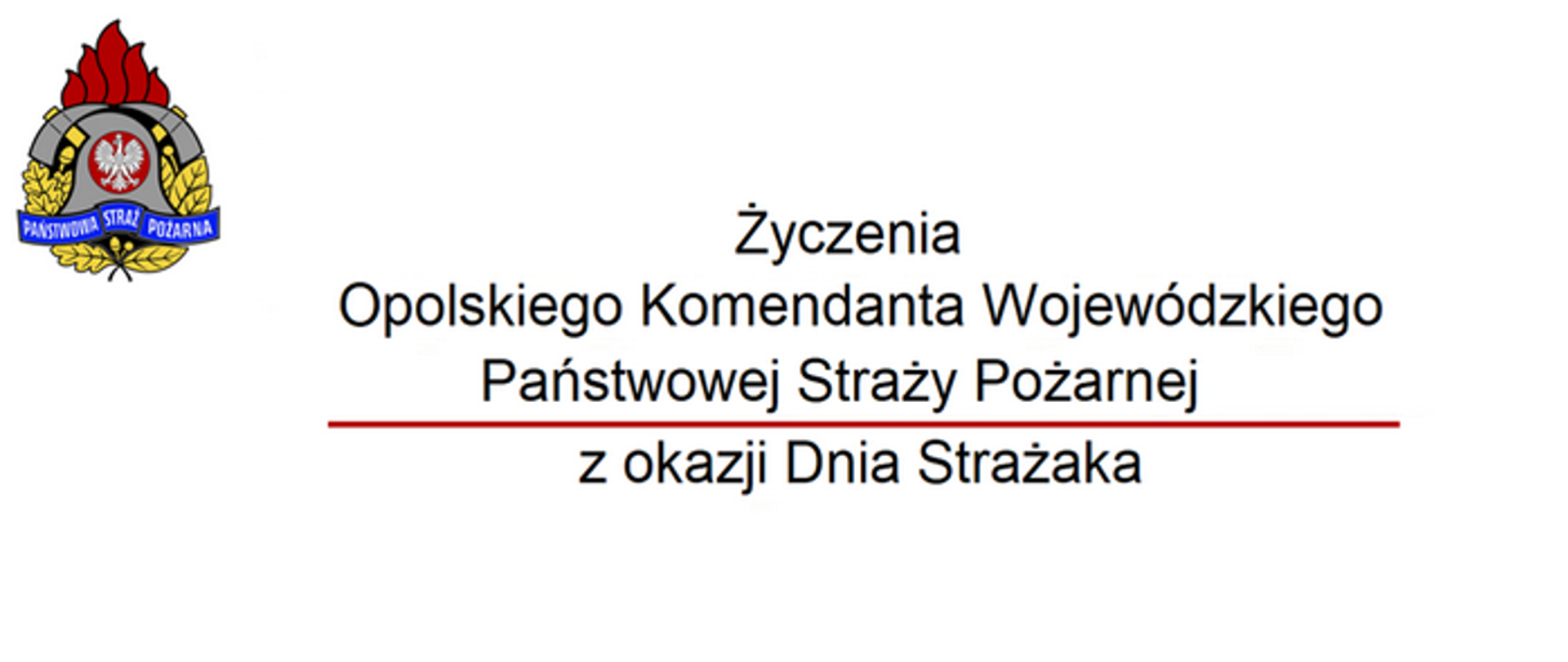 PAŃSTWOWA STRAŻ POŻARNA

Życzenia
Opolskiego Komendanta Wojewódzkiego
Państwowej Straży Pożarnej

z okazji Dnia Strażaka